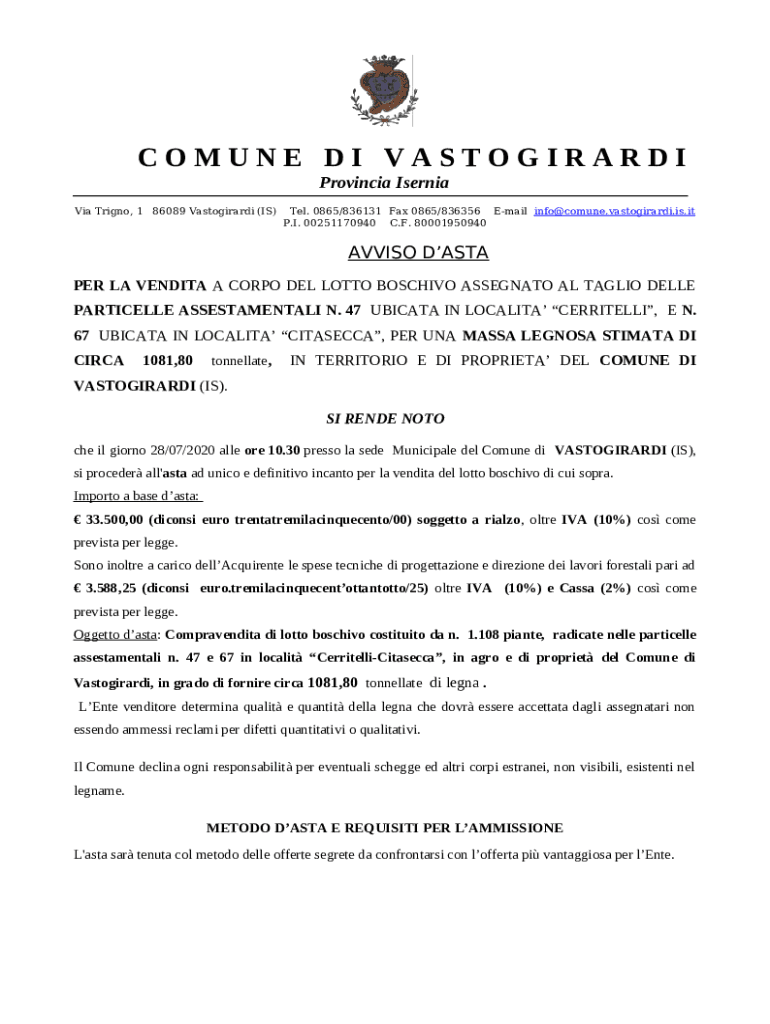 COMUNE DI VASTOGIRARDI

Provincia Isernia

Via Trigno, 1 86089 Vastogirardi (IS) Tel. 0865/836131 Fax 0865/836356 E-mail info@comune.vastogirardi.is.it
P.I. 00251170940 C.F. 80001950940

AVVISO D'ASTA

PER LA VENDITA A CORPO DEL LOTTO BOSCHIVO ASSEGNATO AL TAGLIO DELLE PARTICELLE ASSESTAMENTALI N. 47 UBICATA IN LOCALITA' "CERRITELLI", E N. 67 UBICATA IN LOCALITA' "CITASECCA", PER UNA MASSA LEGNOSA STIMATA DI CIRCA 1081,80 tonnellate, IN TERRITORIO E DI PROPRIETA' DEL COMUNE DI VASTOGIRARDI (IS).

SI RENDE NOTO

che il giorno 28/07/2020 alle ore 10.30 presso la sede Municipale del Comune di VASTOGIRARDI (IS), si procederà all'asta ad unico e definitivo incanto per la vendita del lotto boschivo di cui sopra.

Importo a base d'asta:

€ 33.500,00 (diconsi euro trentatremilacinquecento/00) soggetto a rialzo, oltre IVA (10%) così come prevista per legge.

Sono inoltre a carico dell'Acquirente le spese tecniche di progettazione e direzione dei lavori forestali pari ad € 3.588,25 (diconsi euro.tremilacinquecent'ottantotto/25) oltre IVA (10%) e Cassa (2%) così come prevista per legge.

Oggetto d'asta: Compravendita di lotto boschivo costituito da n. 1.108 piante, radicate nelle particelle assestamentali n. 47 e 67 in località "Cerritelli-Citasecca", in agro e di proprietà del Comune di Vastogirardi, in grado di fornire circa 1081,80 tonnellate di legna .

L'Ente venditore determina qualità e quantità della legna che dovrà essere accettata dagli assegnatari non essendo ammessi reclami per difetti quantitativi o qualitativi.

Il Comune declina ogni responsabilità per eventuali schegge ed altri corpi estranei, non visibili, esistenti nel legname.

METODO D'ASTA E REQUISITI PER L'AMMISSIONE

L'asta sarà tenuta col metodo delle offerte segrete da confrontarsi con l'offerta più vantaggiosa per l'Ente.